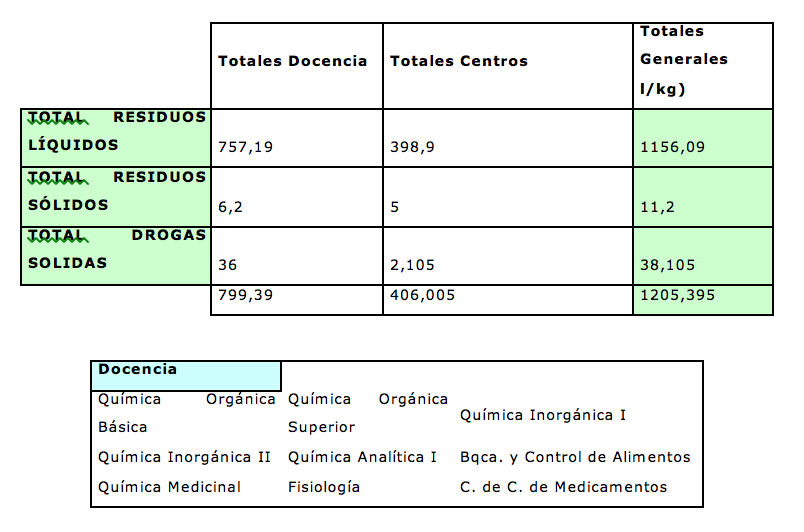 | | Totales Docencia | Totales Centros | Totales Generales l/kg) |
|---|---|---|---|
| TOTAL RESIDUOS LÍQUIDOS | 757,19 | 398,9 | 1156,09 |
| TOTAL RESIDUOS SÓLIDOS | 6,2 | 5 | 11,2 |
| TOTAL DROGAS SOLIDAS | 36 | 2,105 | 38,105 |
| | 799,39 | 406,005 | 1205,395 |

| Docencia | | |
|---|---|---|
| Química Orgánica Básica | Química Orgánica Superior | Química Inorgánica I |
| Química Inorgánica II | Química Analítica I | Bqca. y Control de Alimentos |
| Química Medicinal | Fisiología | C. de C. de Medicamentos |